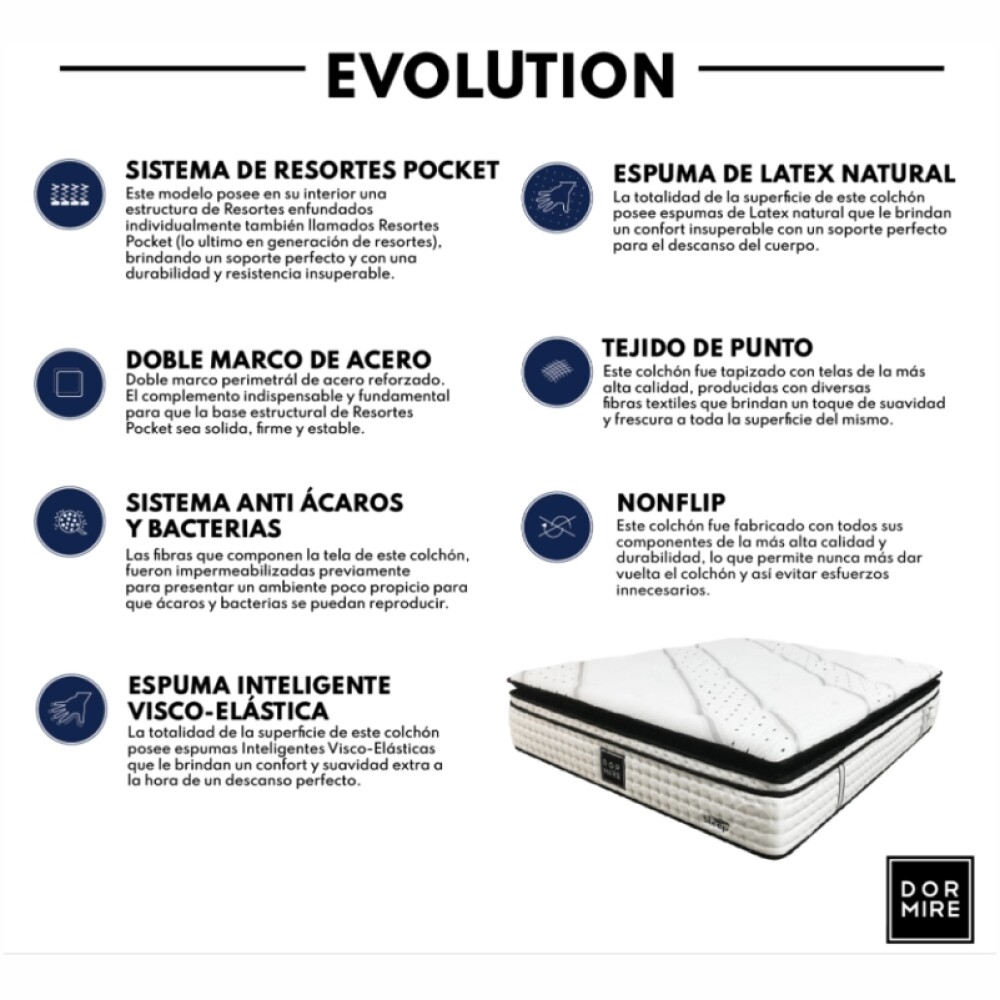 EVOLUTION

SISTEMA DE RESORTES POCKET
Este modelo posee en su interior una estructura de Resortes enfundados individualmente también llamados Resortes Pocket (lo ultimo en generación de resortes), brindando un soporte perfecto y con una durabilidad y resistencia insuperable.

DOBLE MARCO DE ACERO
Doble marco perimetrál de acero reforzado. El complemento indispensable y fundamental para que la base estructural de Resortes Pocket sea solida, firme y estable.

SISTEMA ANTI ÁCAROS Y BACTERIAS
Las fibras que componen la tela de este colchón, fueron impermeabilizadas previamente para presentar un ambiente poco propicio para que ácaros y bacterias se puedan reproducir.

ESPUMA INTELIGENTE VISCO-ELÁSTICA
La totalidad de la superficie de este colchón posee espumas Inteligentes Visco-Elásticas que le brindan un confort y suavidad extra a la hora de un descanso perfecto.

ESPUMA DE LATEX NATURAL
La totalidad de la superficie de este colchón posee espumas de Latex natural que le brindan un confort insuperable con un soporte perfecto para el descanso del cuerpo.

TEJIDO DE PUNTO
Este colchón fue tapizado con telas de la más alta calidad, producidas con diversas fibras textiles que brindan un toque de suavidad y frescura a toda la superficie del mismo.

NONFLIP
Este colchón fue fabricado con todos sus componentes de la más alta calidad y durabilidad, lo que permite nunca más dar vuelta el colchón y así evitar esfuerzos innecesarios.

DOR
MIRE

DOR
MIRE